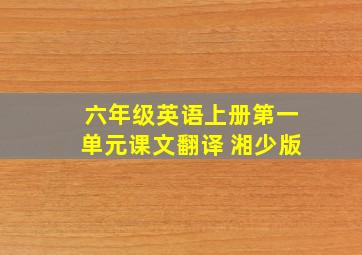 六年级英语上册第一单元课文翻译 湘少版